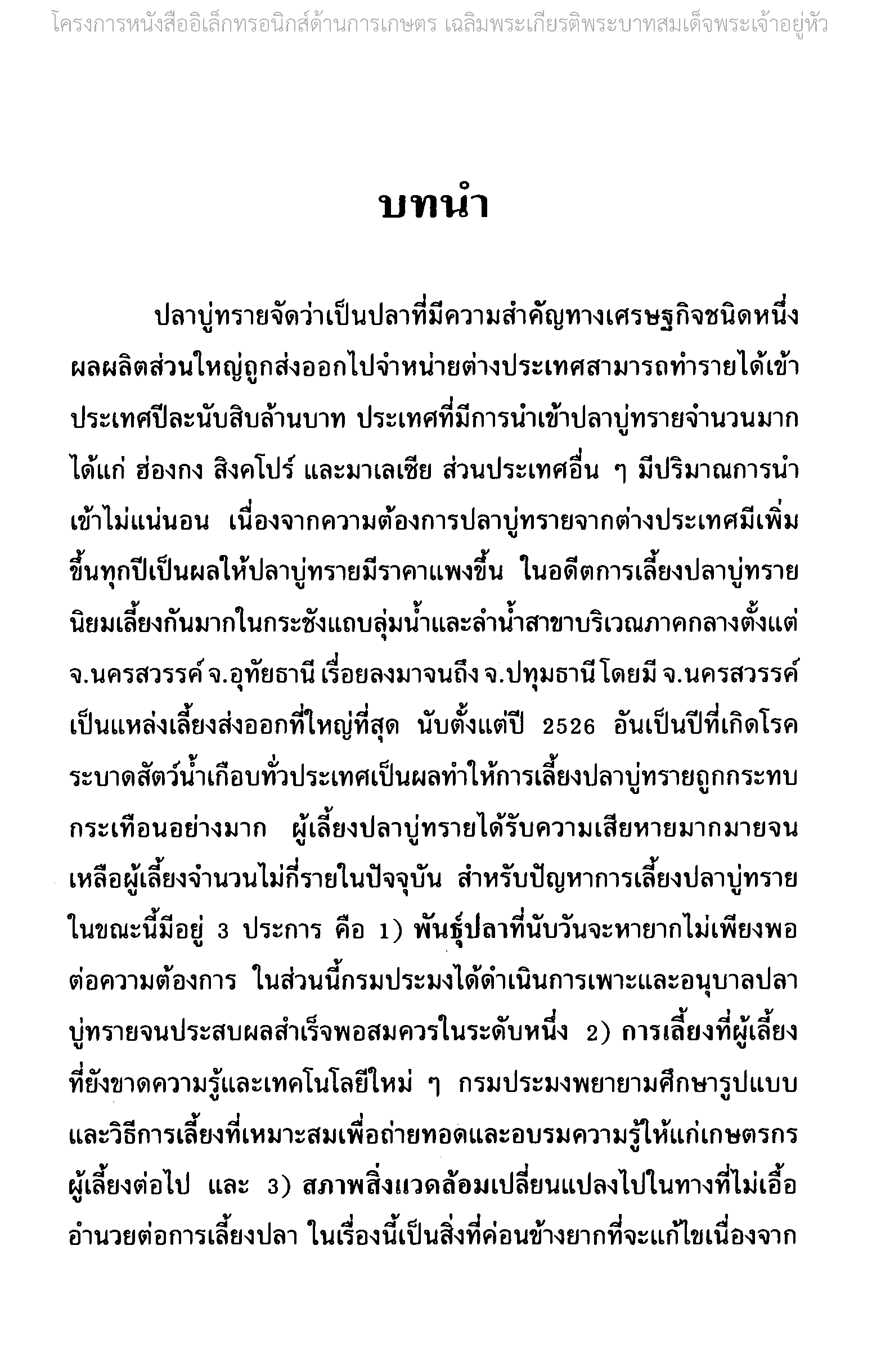 โครงการหนังสืออิเล็กทรอนิกส์ด้านการเกษตร เฉลิมพระเกียรติพระบาทสมเด็จพระเจ้าอยู่หัว

บทนำ

ปลาบู่ทรายจัดว่าเป็นปลาที่มีความสำคัญทางเศรษฐกิจชนิดหนึ่ง ผลผลิตส่วนใหญ่ถูกส่งออกไปจำหน่ายต่างประเทศสามารถทำรายได้เข้าประเทศปีละนับสิบล้านบาท ประเทศที่มีการนำเข้าปลาบู่ทรายจำนวนมาก ได้แก่ ฮ่องกง สิงคโปร์ และมาเลเซีย ส่วนประเทศอื่น ๆ มีปริมาณการนำเข้าไม่แน่นอน เนื่องจากความต้องการปลาบู่ทรายจากต่างประเทศมีเพิ่มขึ้นทุกปีเป็นผลให้ปลาบู่ทรายมีราคาแพงขึ้น ในอดีตการเลี้ยงปลาบู่ทรายนิยมเลี้ยงกันมากในกระชังแถบลุ่มน้ำและลำน้ำสาขาบริเวณภาคกลางตั้งแต่ จ.นครสวรรค์ จ.อุทัยธานี เรื่อยลงมาจนถึง จ.ปทุมธานี โดยมี จ.นครสวรรค์ เป็นแหล่งเลี้ยงส่งออกที่ใหญ่ที่สุด นับตั้งแต่ปี 2526 อันเป็นปีที่เกิดโรคระบาดสัตว์น้ำเกือบทั่วประเทศเป็นผลทำให้การเลี้ยงปลาบู่ทรายถูกกระทบกระเทือนอย่างมาก ผู้เลี้ยงปลาบู่ทรายได้รับความเสียหายมากมายจนเหลือผู้เลี้ยงจำนวนไม่กี่รายในปัจจุบัน สำหรับปัญหาการเลี้ยงปลาบู่ทรายในขณะนี้มีอยู่ 3 ประการ คือ 1) พันธุ์ปลาที่นับวันจะหายากไม่เพียงพอต่อความต้องการ ในส่วนนี้กรมประมงได้ดำเนินการเพาะและอนุบาลปลาบู่ทรายจนประสบผลสำเร็จพอสมควรในระดับหนึ่ง 2) การเลี้ยงที่ผู้เลี้ยงที่ยังขาดความรู้และเทคโนโลยีใหม่ ๆ กรมประมงพยายามศึกษารูปแบบและวิธีการเลี้ยงที่เหมาะสมเพื่อถ่ายทอดและอบรมความรู้ให้แก่เกษตรกรผู้เลี้ยงต่อไป และ 3) สภาพสิ่งแวดล้อมเปลี่ยนแปลงไปในทางที่ไม่เอื้ออำนวยต่อการเลี้ยงปลา ในเรื่องนี้เป็นสิ่งที่ค่อนข้างยากที่จะแก้ไขเนื่องจาก